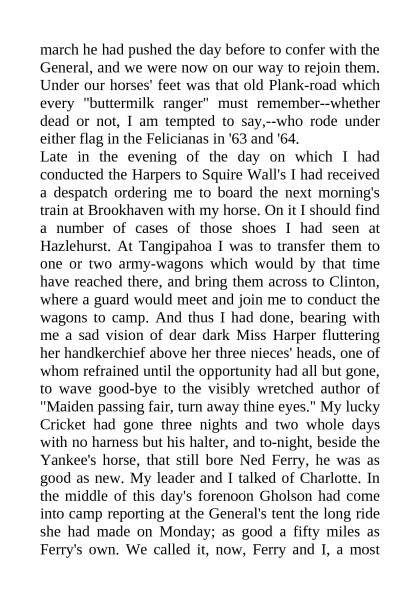 march he had pushed the day before to confer with the General, and we were now on our way to rejoin them. Under our horses' feet was that old Plank-road which every "buttermilk ranger" must remember--whether dead or not, I am tempted to say,--who rode under either flag in the Felicianas in '63 and '64.
Late in the evening of the day on which I had conducted the Harpers to Squire Wall's I had received a despatch ordering me to board the next morning's train at Brookhaven with my horse. On it I should find a number of cases of those shoes I had seen at Hazlehurst. At Tangipahoa I was to transfer them to one or two army-wagons which would by that time have reached there, and bring them across to Clinton, where a guard would meet and join me to conduct the wagons to camp. And thus I had done, bearing with me a sad vision of dear dark Miss Harper fluttering her handkerchief above her three nieces' heads, one of whom refrained until the opportunity had all but gone, to wave good-bye to the visibly wretched author of "Maiden passing fair, turn away thine eyes." My lucky Cricket had gone three nights and two whole days with no harness but his halter, and to-night, beside the Yankee's horse, that still bore Ned Ferry, he was as good as new. My leader and I talked of Charlotte. In the middle of this day's forenoon Gholson had come into camp reporting at the General's tent the long ride she had made on Monday; as good a fifty miles as Ferry's own. We called it, now, Ferry and I, a most